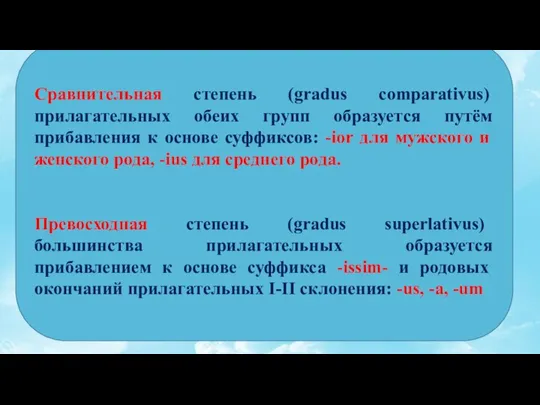 Сравнительная степень (gradus comparativus) прилагательных обеих групп образуется путём прибавления к основе суффиксов: -ior для мужского и женского рода, -ius для среднего рода.

Превосходная степень (gradus superlativus) большинства прилагательных образуется прибавлением к основе суффикса -issim- и родовых окончаний прилагательных I-II склонения: -us, -a, -um